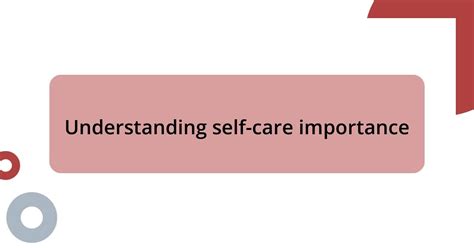 Understanding self-care importance